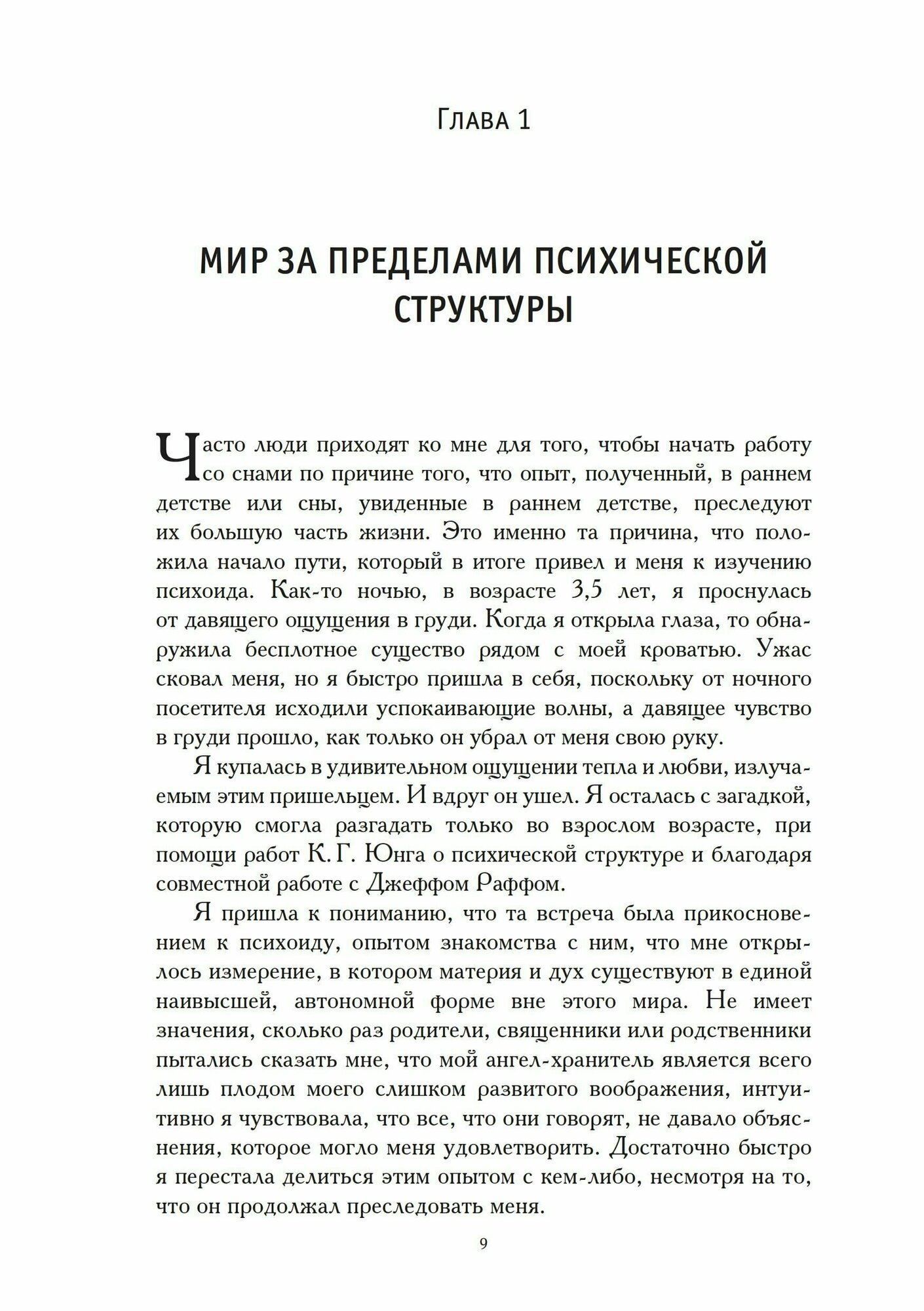 Глава 1

МИР ЗА ПРЕДЕЛАМИ ПСИХИЧЕСКОЙ СТРУКТУРЫ

Часто люди приходят ко мне для того, чтобы начать работу со снами по причине того, что опыт, полученный, в раннем детстве или сны, увиденные в раннем детстве, преследуют их большую часть жизни. Это именно та причина, что положила начало пути, который в итоге привел и меня к изучению психоида. Как-то ночью, в возрасте 3,5 лет, я проснулась от давящего ощущения в груди. Когда я открыла глаза, то обнаружила бесплотное существо рядом с моей кроватью. Ужас сковал меня, но я быстро пришла в себя, поскольку от ночного посетителя исходили успокаивающие волны, а давящее чувство в груди прошло, как только он убрал от меня свою руку.

Я купалась в удивительном ощущении тепла и любви, излучаемым этим пришельцем. И вдруг он ушел. Я осталась с загадкой, которую смогла разгадать только во взрослом возрасте, при помощи работ К. Г. Юнга о психической структуре и благодаря совместной работе с Джеффом Раффом.

Я пришла к пониманию, что та встреча была прикосновением к психоиду, опытом знакомства с ним, что мне открылось измерение, в котором материя и дух существуют в единой наивысшей, автономной форме вне этого мира. Не имеет значения, сколько раз родители, священники или родственники пытались сказать мне, что мой ангел-хранитель является всего лишь плодом моего слишком развитого воображения, интуитивно я чувствовала, что все, что они говорят, не давало объяснения, которое могло меня удовлетворить. Достаточно быстро я перестала делиться этим опытом с кем-либо, несмотря на то, что он продолжал преследовать меня.

9